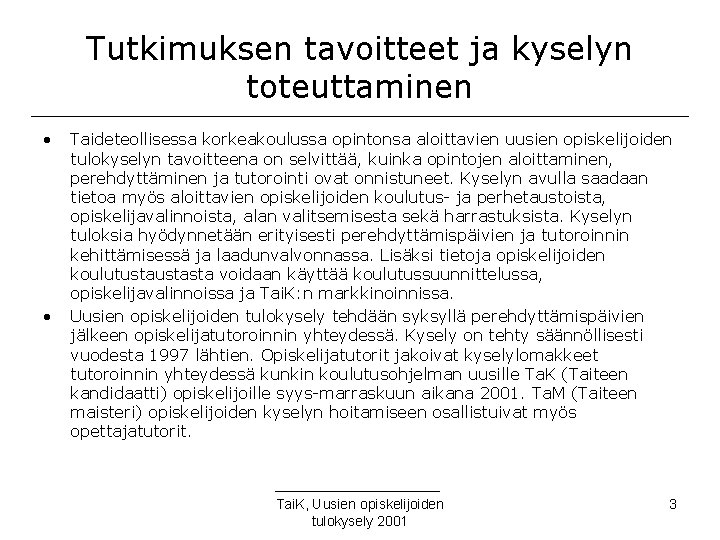 Tutkimuksen tavoitteet ja kyselyn toteuttaminen

• Taideteollisessa korkeakoulussa opintonsa aloittavien uusien opiskelijoiden tulokyselyn tavoitteena on selvittää, kuinka opintojen aloittaminen, perehdyttäminen ja tutorointi ovat onnistuneet. Kyselyn avulla saadaan tietoa myös aloittavien opiskelijoiden koulutus- ja perhetaustoista, opiskelijavalinnoista, alan valitsemisesta sekä harrastuksista. Kyselyn tuloksia hyödynnetään erityisesti perehdyttämispäivien ja tutoroinnin kehittämisessä ja laadunvalvonnassa. Lisäksi tietoja opiskelijoiden koulutustaustasta voidaan käyttää koulutussuunnittelussa, opiskelijavalinnoissa ja TaiK:n markkinoinnissa.

• Uusien opiskelijoiden tulokysely tehdään syksyllä perehdyttämispäivien jälkeen opiskelijatutoroinnin yhteydessä. Kysely on tehty säännöllisesti vuodesta 1997 lähtien. Opiskelijatutorit jakoivat kyselylomakkeet tutoroinnin yhteydessä kunkin koulutusohjelman uusille TaK (Taiteen kandidaatti) opiskelijoille syys-marraskuun aikana 2001. TaM (Taiteen maisteri) opiskelijoiden kyselyn hoitamiseen osallistuivat myös opettajatutorit.

TaiK, Uusien opiskelijoiden tulokysely 2001

3